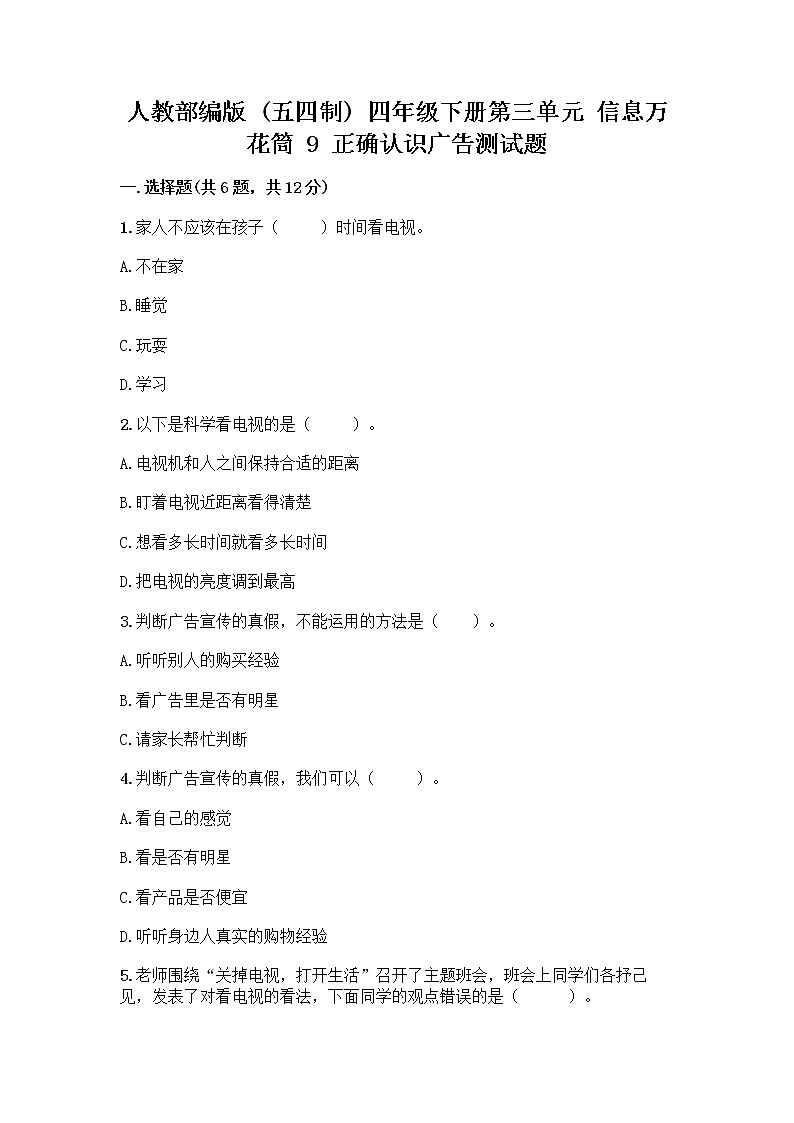 人教部编版（五四制）四年级下册第三单元 信息万花筒 9 正确认识广告测试题

一.选择题(共6题，共12分)

1.家人不应该在孩子（　　）时间看电视。

A.不在家

B.睡觉

C.玩耍

D.学习

2.以下是科学看电视的是（　　）。

A.电视机和人之间保持合适的距离

B.盯着电视近距离看得清楚

C.想看多长时间就看多长时间

D.把电视的亮度调到最高

3.判断广告宣传的真假，不能运用的方法是（　　）。

A.听听别人的购买经验

B.看广告里是否有明星

C.请家长帮忙判断

4.判断广告宣传的真假，我们可以（　　）。

A.看自己的感觉

B.看是否有明星

C.看产品是否便宜

D.听听身边人真实的购物经验

5.老师围绕“关掉电视，打开生活”召开了主题班会，班会上同学们各抒己见，发表了对看电视的看法，下面同学的观点错误的是（　　）。